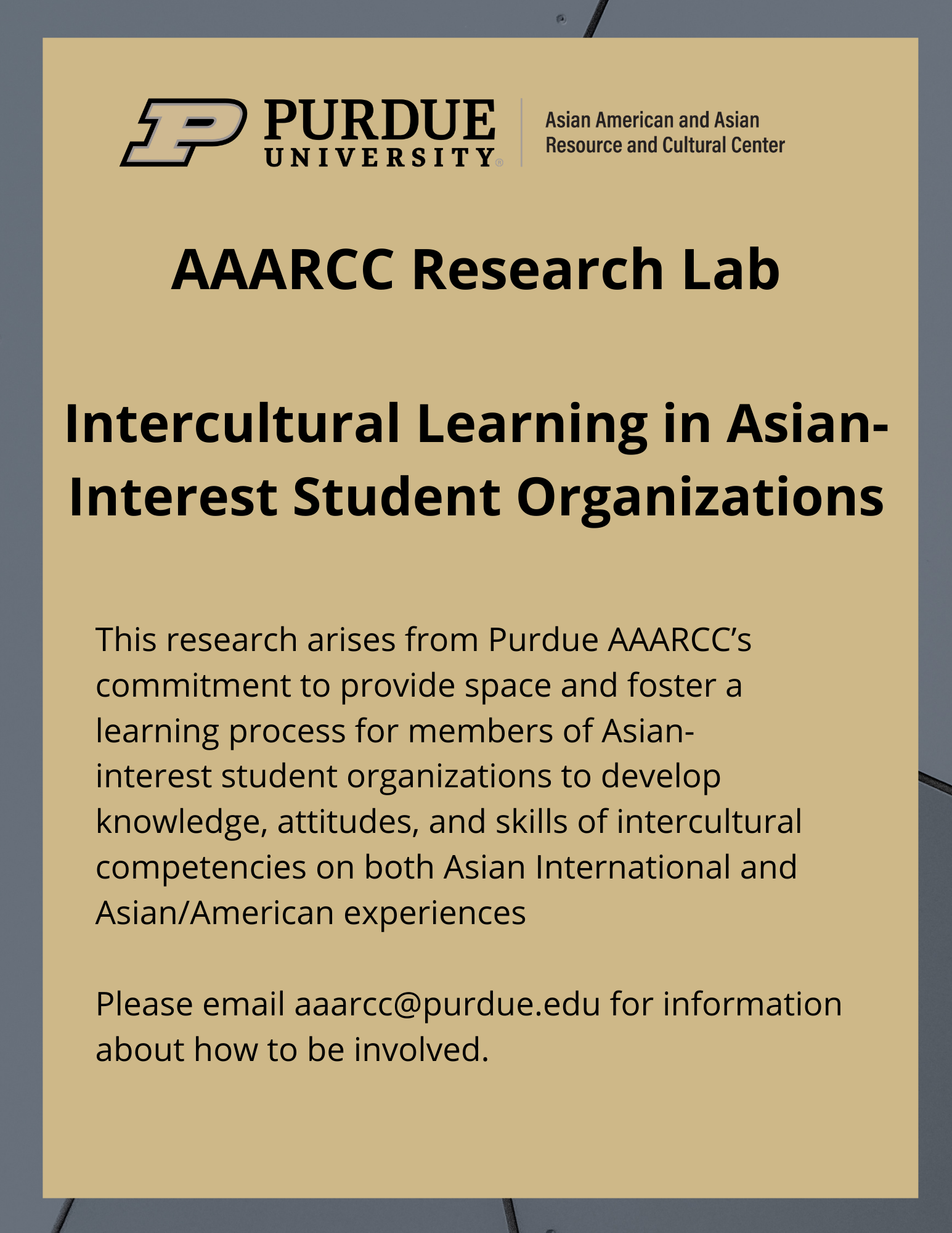 PURDUE UNIVERSITY®

Asian American and Asian Resource and Cultural Center

AAARCC Research Lab

Intercultural Learning in Asian-Interest Student Organizations

This research arises from Purdue AAARCC's commitment to provide space and foster a learning process for members of Asian-interest student organizations to develop knowledge, attitudes, and skills of intercultural competencies on both Asian International and Asian/American experiences

Please email aaarcc@purdue.edu for information about how to be involved.